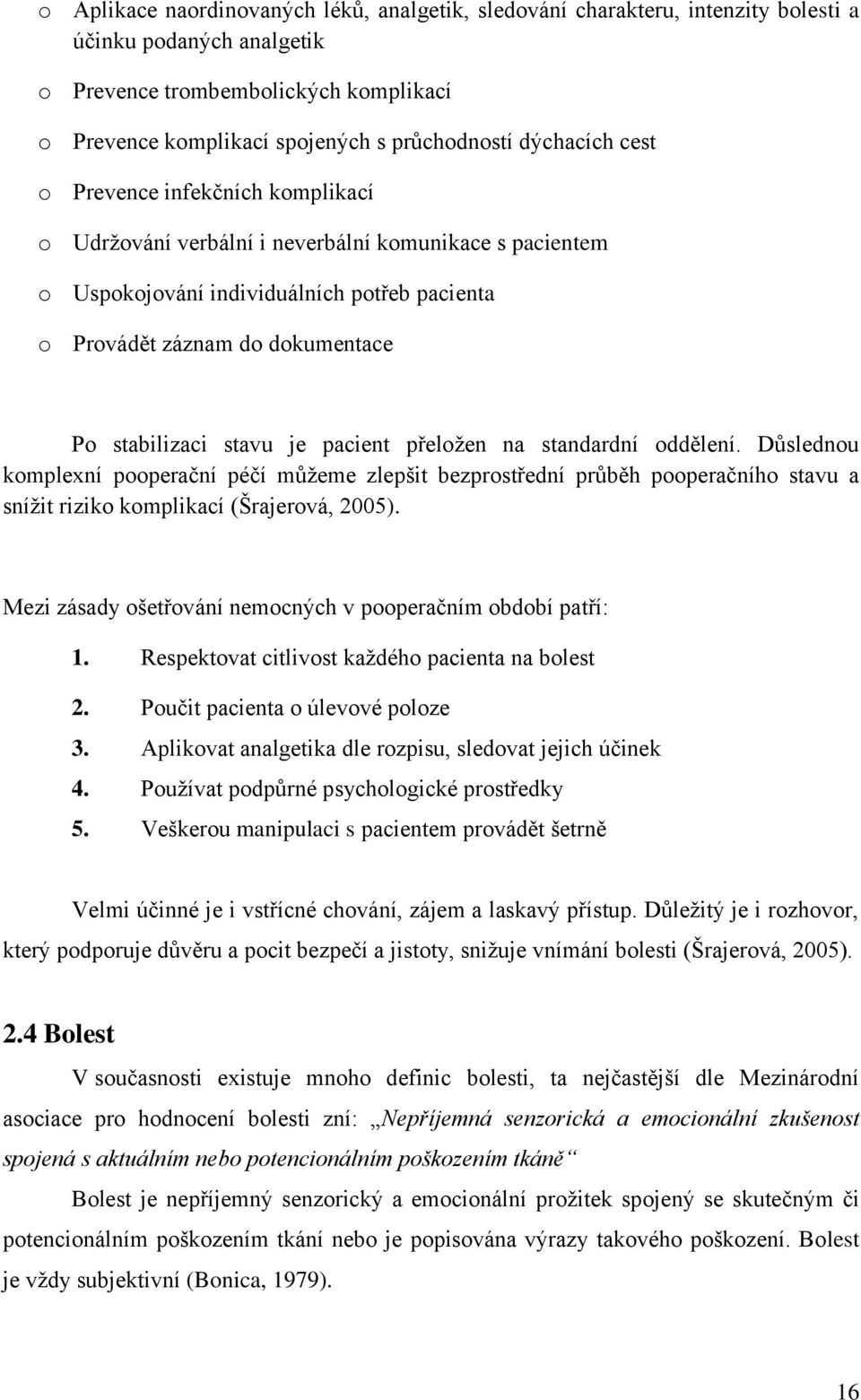 o Aplikace naordinovaných léků, analgetik, sledování charakteru, intenzity bolesti a účinku podaných analgetik

o Prevence trombembolických komplikací

o Prevence komplikací spojených s průchodností dýchacích cest

o Prevence infekčních komplikací

o Udržování verbální i neverbální komunikace s pacientem

o Uspokojování individuálních potřeb pacienta

o Provádět záznam do dokumentace

Po stabilizaci stavu je pacient přeložen na standardní oddělení. Důslednou komplexní pooperační péčí můžeme zlepšit bezprostřední průběh pooperačního stavu a snížit riziko komplikací (Šrajerová, 2005).

Mezi zásady ošetřování nemocných v pooperačním období patří:

1. Respektovat citlivost každého pacienta na bolest
2. Poučit pacienta o úlevové poloze
3. Aplikovat analgetika dle rozpisu, sledovat jejich účinek
4. Používat podpůrné psychologické prostředky
5. Veškerou manipulaci s pacientem provádět šetrně

Velmi účinné je i vstřícné chování, zájem a laskavý přístup. Důležitý je i rozhovor, který podporuje důvěru a pocit bezpečí a jistoty, snižuje vnímání bolesti (Šrajerová, 2005).

2.4 Bolest

V současnosti existuje mnoho definic bolesti, ta nejčastější dle Mezinárodní asociace pro hodnocení bolesti zní: „Nepříjemná senzorická a emocionální zkušenost spojená s aktuálním nebo potencionálním poškozením tkáně“

Bolest je nepříjemný senzorický a emocionální prožitek spojený se skutečným či potencionálním poškozením tkání nebo je popisována výrazy takového poškození. Bolest je vždy subjektivní (Bonica, 1979).

16